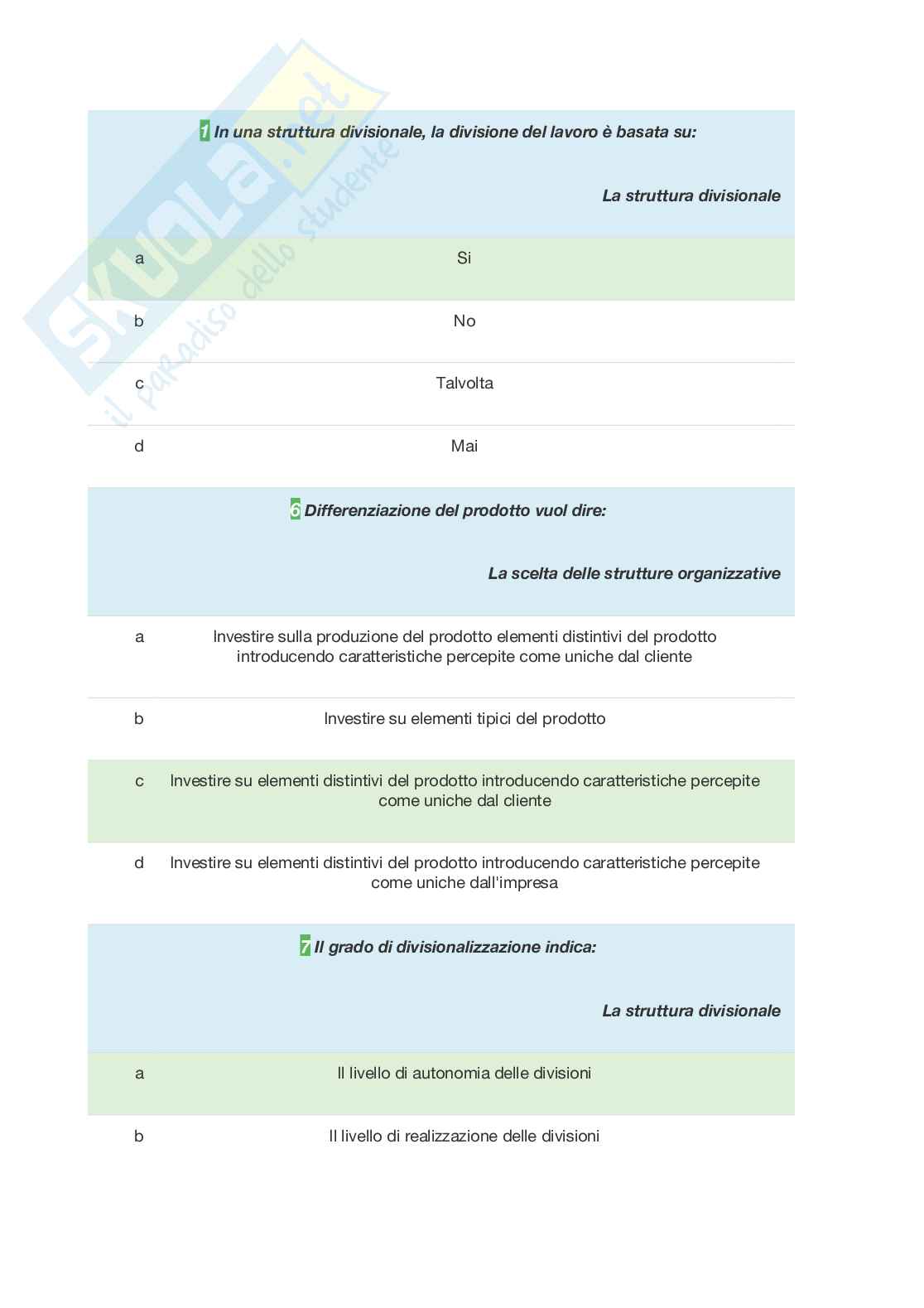 SKUOLA.net il paradiso dello studente

1 In una struttura divisionale, la divisione del lavoro è basata su:

La struttura divisionale

a Si

b No

c Talvolta

d Mai

6 Differenziazione del prodotto vuol dire:

La scelta delle strutture organizzative

a Investire sulla produzione del prodotto elementi distintivi del prodotto introducendo caratteristiche percepite come uniche dal cliente

b Investire su elementi tipici del prodotto

c Investire su elementi distintivi del prodotto introducendo caratteristiche percepite come uniche dal cliente

d Investire su elementi distintivi del prodotto introducendo caratteristiche percepite come uniche dall'impresa

7 Il grado di divisionalizzazione indica:

La struttura divisionale

a Il livello di autonomia delle divisioni

b Il livello di realizzazione delle divisioni